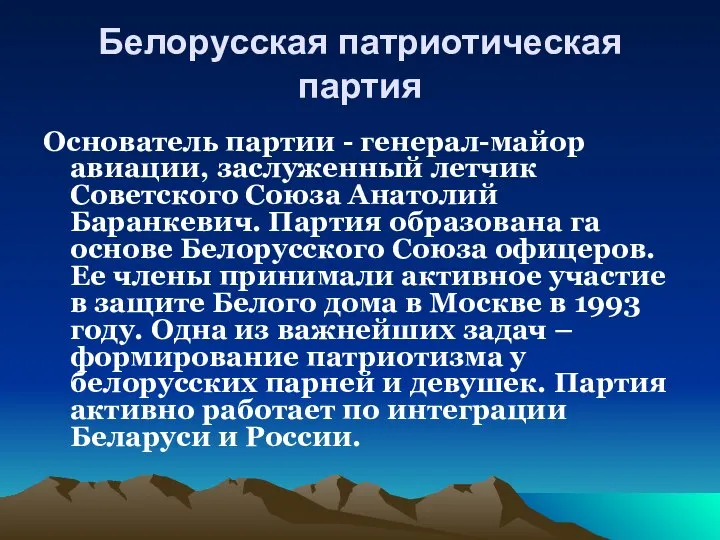 Белорусская патриотическая партия

Основатель партии - генерал-майор авиации, заслуженный летчик Советского Союза Анатолий Баранкевич. Партия образована га основе Белорусского Союза офицеров. Ее члены принимали активное участие в защите Белого дома в Москве в 1993 году. Одна из важнейших задач – формирование патриотизма у белорусских парней и девушек. Партия активно работает по интеграции Беларуси и России.